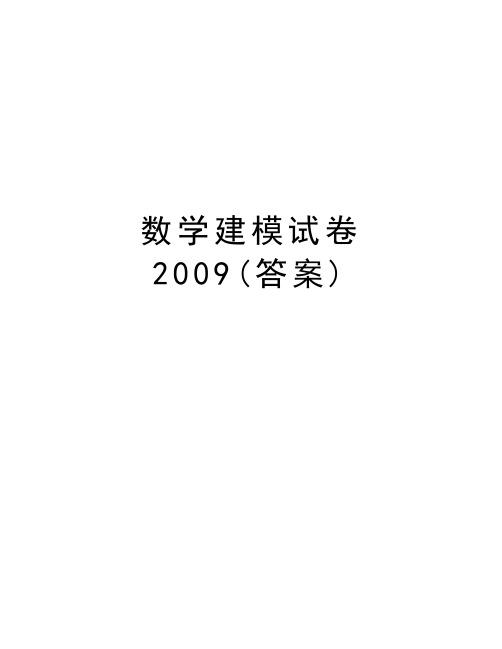 数学建模试卷
2009(答案)